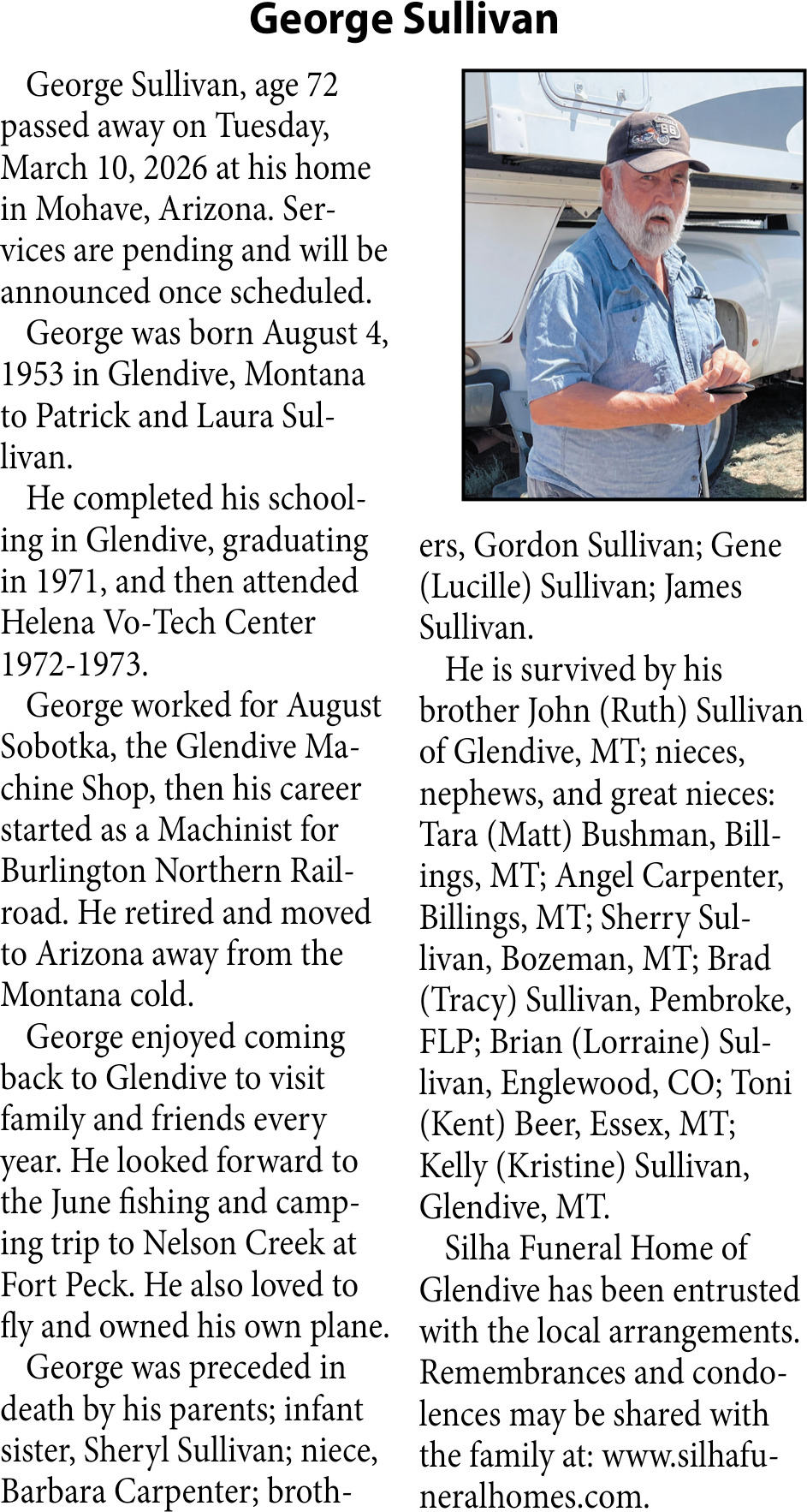 George Sullivan

George Sullivan, age 72 passed away on Tuesday, March 10, 2026 at his home in Mohave, Arizona. Services are pending and will be announced once scheduled.

George was born August 4, 1953 in Glendive, Montana to Patrick and Laura Sullivan.

He completed his schooling in Glendive, graduating in 1971, and then attended Helena Vo-Tech Center 1972-1973.

George worked for August Sobotka, the Glendive Machine Shop, then his career started as a Machinist for Burlington Northern Railroad. He retired and moved to Arizona away from the Montana cold.

George enjoyed coming back to Glendive to visit family and friends every year. He looked forward to the June fishing and camping trip to Nelson Creek at Fort Peck. He also loved to fly and owned his own plane.

George was preceded in death by his parents; infant sister, Sheryl Sullivan; niece, Barbara Carpenter; brothers, Gordon Sullivan; Gene (Lucille) Sullivan; James Sullivan.

He is survived by his brother John (Ruth) Sullivan of Glendive, MT; nieces, nephews, and great nieces: Tara (Matt) Bushman, Billings, MT; Angel Carpenter, Billings, MT; Sherry Sullivan, Bozeman, MT; Brad (Tracy) Sullivan, Pembroke, FLP; Brian (Lorraine) Sullivan, Englewood, CO; Toni (Kent) Beer, Essex, MT; Kelly (Kristine) Sullivan, Glendive, MT.

Silha Funeral Home of Glendive has been entrusted with the local arrangements. Remembrances and condolences may be shared with the family at: www.silhafuneralhomes.com.